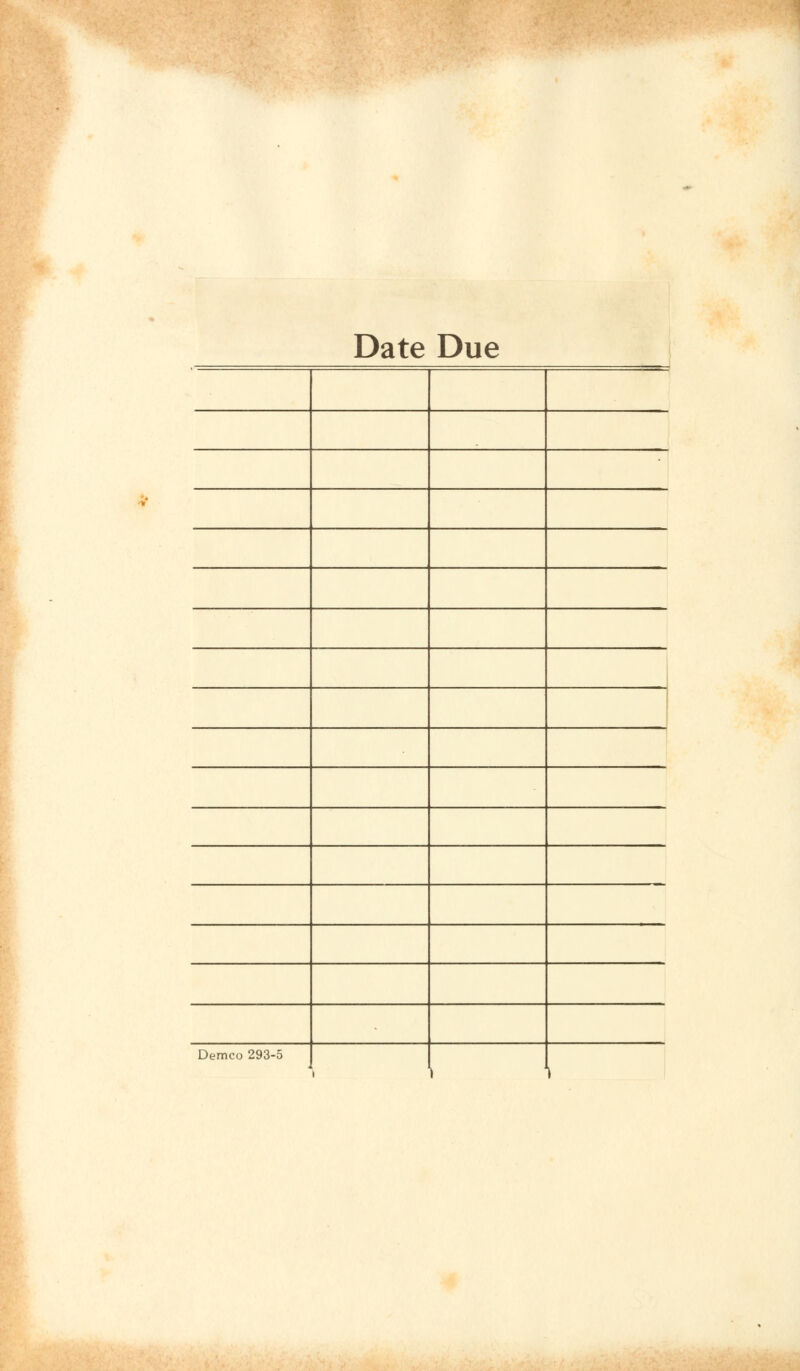 Date Due

Demco 293-5